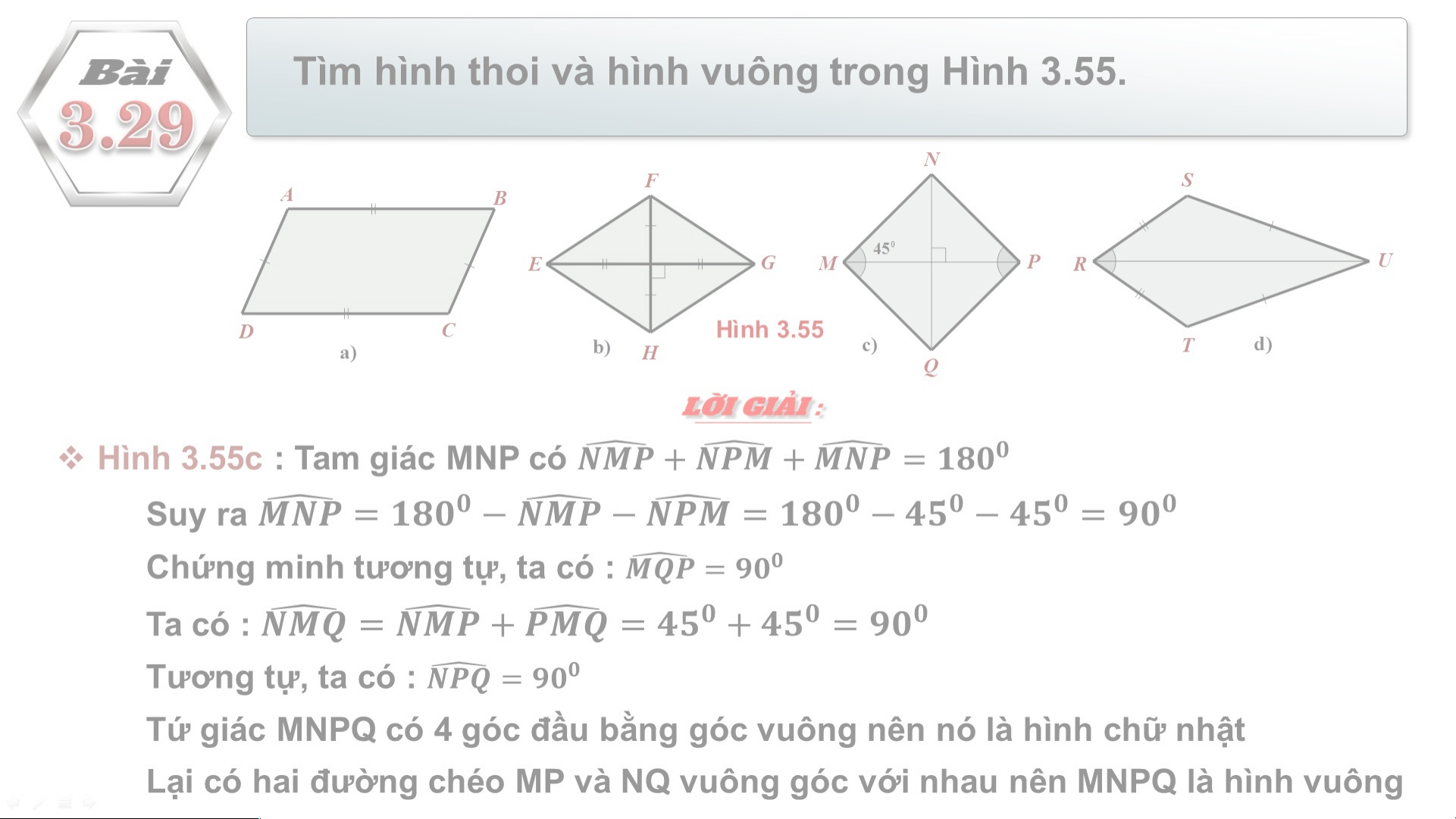 Bài 3.29

Tìm hình thoi và hình vuông trong Hình 3.55.

A B D C a)

F E G H b)

Hình 3.55

N M P Q $45^0$ c)

S R U T d)

LỜI GIẢI :

❖ Hình 3.55c : Tam giác MNP có $\widehat{NMP} + \widehat{NPM} + \widehat{MNP} = 180^0$

Suy ra $\widehat{MNP} = 180^0 - \widehat{NMP} - \widehat{NPM} = 180^0 - 45^0 - 45^0 = 90^0$

Chứng minh tương tự, ta có : $\widehat{MQP} = 90^0$

Ta có : $\widehat{NMQ} = \widehat{NMP} + \widehat{PMQ} = 45^0 + 45^0 = 90^0$

Tương tự, ta có : $\widehat{NPQ} = 90^0$

Tứ giác MNPQ có 4 góc đầu bằng góc vuông nên nó là hình chữ nhật

Lại có hai đường chéo MP và NQ vuông góc với nhau nên MNPQ là hình vuông